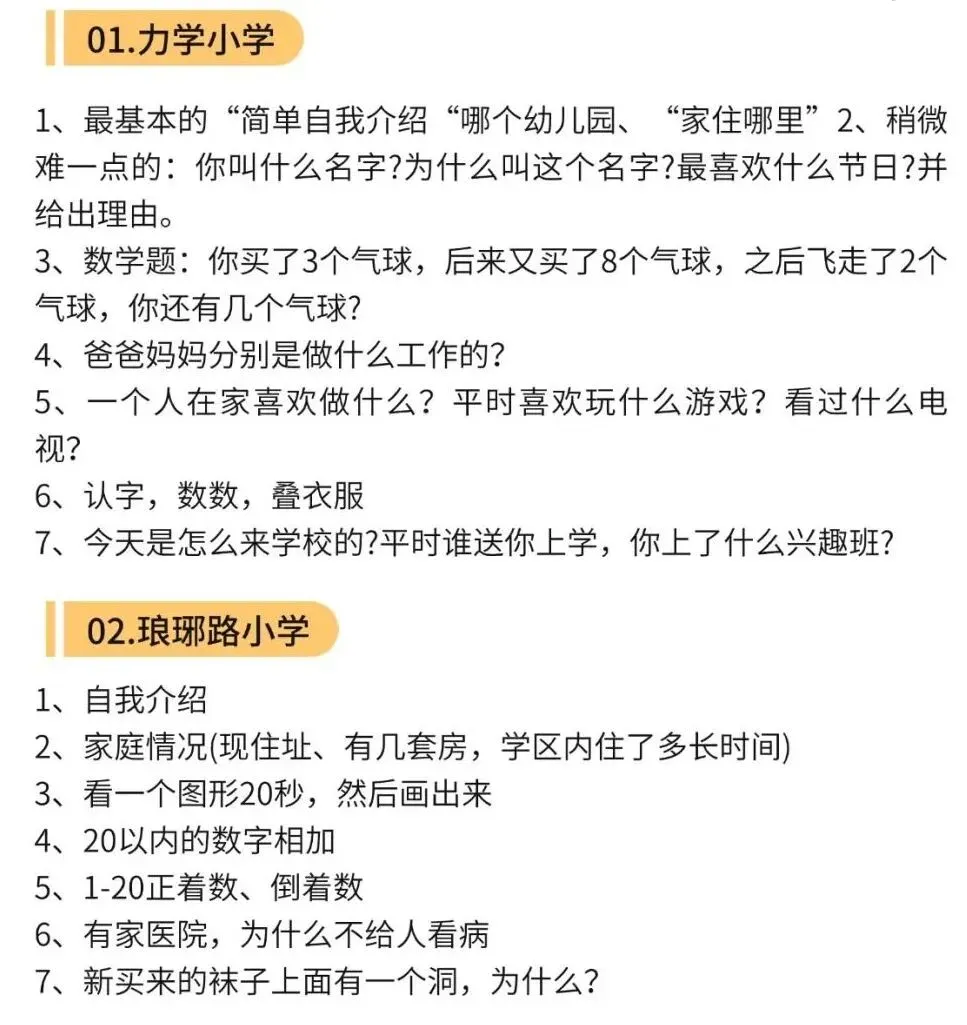 01.力学小学

1、最基本的“简单自我介绍“哪个幼儿园、“家住哪里”2、稍微难一点的：你叫什么名字?为什么叫这个名字?最喜欢什么节日?并给出理由。
3、数学题：你买了3个气球，后来又买了8个气球，之后飞走了2个气球，你还有几个气球?
4、爸爸妈妈分别是做什么工作的?
5、一个人在家喜欢做什么？平时喜欢玩什么游戏？看过什么电视?
6、认字，数数，叠衣服
7、今天是怎么来学校的?平时谁送你上学，你上了什么兴趣班?

02.琅琊路小学

1、自我介绍
2、家庭情况(现住址、有几套房，学区内住了多长时间)
3、看一个图形20秒，然后画出来
4、20以内的数字相加
5、1-20正着数、倒着数
6、有家医院，为什么不给人看病
7、新买来的袜子上面有一个洞，为什么?